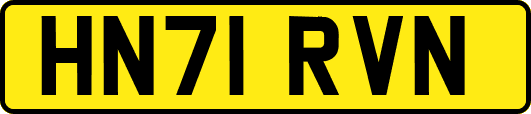 HN71 RVN